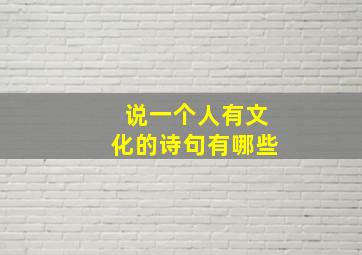 说一个人有文化的诗句有哪些